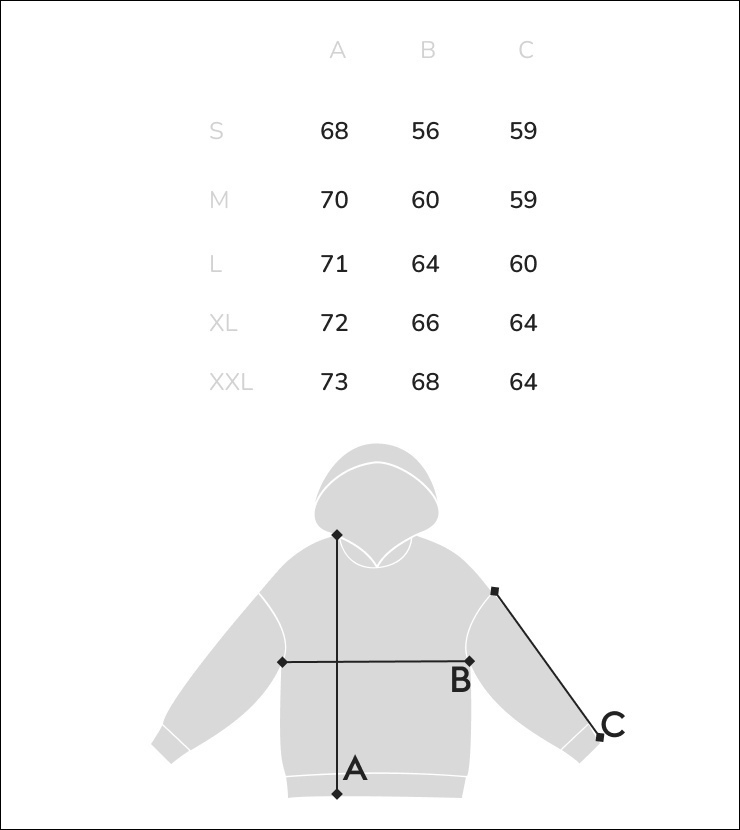 |  | A | B | C |
|---|---|---|---|
| S | 68 | 56 | 59 |
| M | 70 | 60 | 59 |
| L | 71 | 64 | 60 |
| XL | 72 | 66 | 64 |
| XXL | 73 | 68 | 64 |

B
C
A